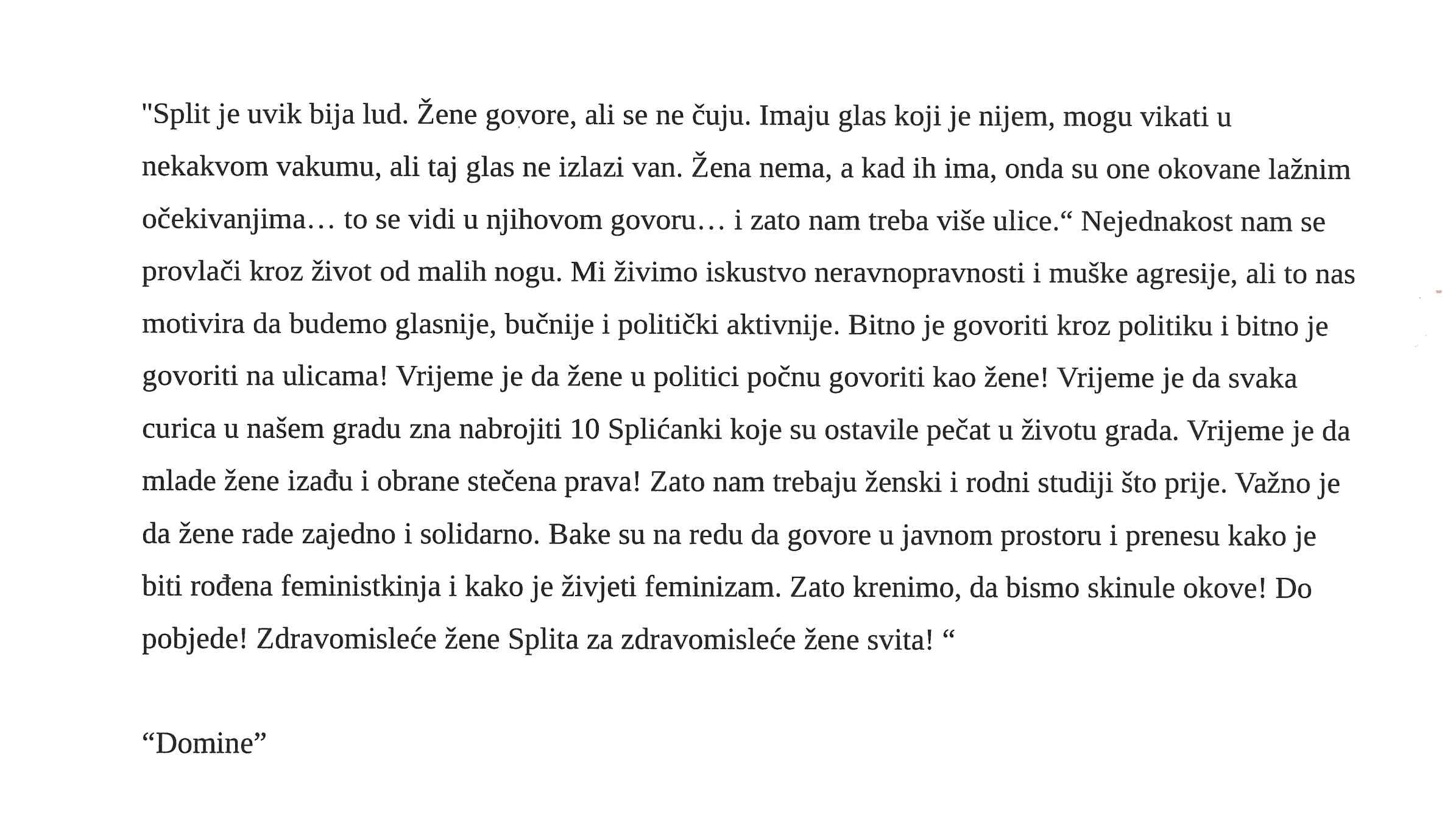 "Split je uvik bija lud. Žene govore, ali se ne čuju. Imaju glas koji je nijem, mogu vikati u nekakvom vakumu, ali taj glas ne izlazi van. Žena nema, a kad ih ima, onda su one okovane lažnim očekivanjima… to se vidi u njihovom govoru… i zato nam treba više ulice.“ Nejednakost nam se provlači kroz život od malih nogu. Mi živimo iskustvo neravnopravnosti i muške agresije, ali to nas motivira da budemo glasnije, bučnije i politički aktivnije. Bitno je govoriti kroz politiku i bitno je govoriti na ulicama! Vrijeme je da žene u politici počnu govoriti kao žene! Vrijeme je da svaka curica u našem gradu zna nabrojiti 10 Splićanki koje su ostavile pečat u životu grada. Vrijeme je da mlade žene izađu i obrane stečena prava! Zato nam trebaju ženski i rodni studiji što prije. Važno je da žene rade zajedno i solidarno. Bake su na redu da govore u javnom prostoru i prenesu kako je biti rođena feministkinja i kako je živjeti feminizam. Zato krenimo, da bismo skinule okove! Do pobjede! Zdravomisleće žene Splita za zdravomisleće žene svita! “

“Domine”